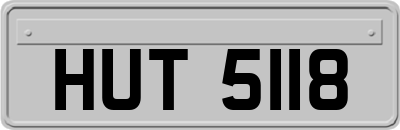 HUT 5118